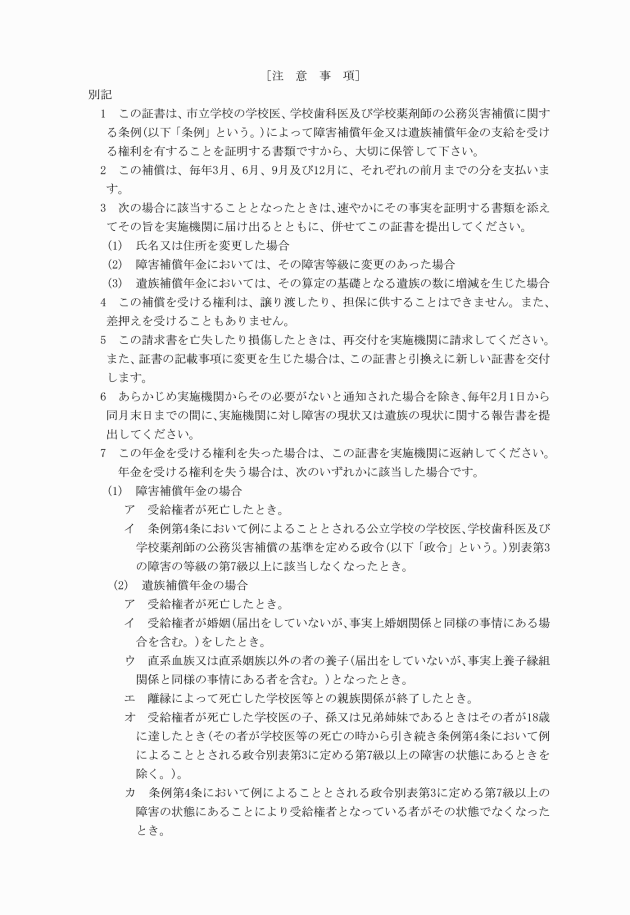 ［注　意　事　項］

別記

1　この証書は、市立学校の学校医、学校歯科医及び学校薬剤師の公務災害補償に関する条例(以下「条例」という。)によって障害補償年金又は遺族補償年金の支給を受ける権利を有することを証明する書類ですから、大切に保管して下さい。

2　この補償は、毎年3月、6月、9月及び12月に、それぞれの前月までの分を支払います。

3　次の場合に該当することとなったときは、速やかにその事実を証明する書類を添えてその旨を実施機関に届け出るとともに、併せてこの証書を提出してください。

(1)　氏名又は住所を変更した場合

(2)　障害補償年金においては、その障害等級に変更のあった場合

(3)　遺族補償年金においては、その算定の基礎となる遺族の数に増減を生じた場合

4　この補償を受ける権利は、譲り渡したり、担保に供することはできません。また、差押えを受けることもありません。

5　この請求書を亡失したり損傷したときは、再交付を実施機関に請求してください。また、証書の記載事項に変更を生じた場合は、この証書と引換えに新しい証書を交付します。

6　あらかじめ実施機関からその必要がないと通知された場合を除き、毎年2月1日から同月末日までの間に、実施機関に対し障害の現状又は遺族の現状に関する報告書を提出してください。

7　この年金を受ける権利を失った場合は、この証書を実施機関に返納してください。
年金を受ける権利を失う場合は、次のいずれかに該当した場合です。

(1)　障害補償年金の場合

ア　受給権者が死亡したとき。

イ　条例第4条において例によることとされる公立学校の学校医、学校歯科医及び学校薬剤師の公務災害補償の基準を定める政令(以下「政令」という。)別表第3の障害の等級の第7級以上に該当しなくなったとき。

(2)　遺族補償年金の場合

ア　受給権者が死亡したとき。

イ　受給権者が婚姻(届出をしていないが、事実上婚姻関係と同様の事情にある場合を含む。)をしたとき。

ウ　直系血族又は直系姻族以外の者の養子(届出をしていないが、事実上養子縁組関係と同様の事情にある者を含む。)となったとき。

エ　離縁によって死亡した学校医等との親族関係が終了したとき。

オ　受給権者が死亡した学校医の子、孫又は兄弟姉妹であるときはその者が18歳に達したとき(その者が学校医等の死亡の時から引き続き条例第4条において例によることとされる政令別表第3に定める第7級以上の障害の状態にあるときを除く。)。

カ　条例第4条において例によることとされる政令別表第3に定める第7級以上の障害の状態にあることにより受給権者となっている者がその状態でなくなったとき。